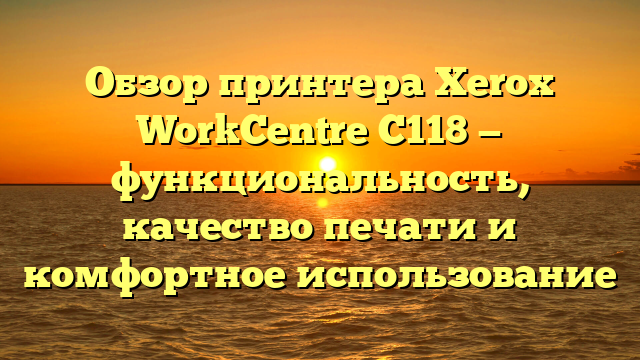 Обзор принтера Xerox WorkCentre C118 — функциональность, качество печати и комфортное использование